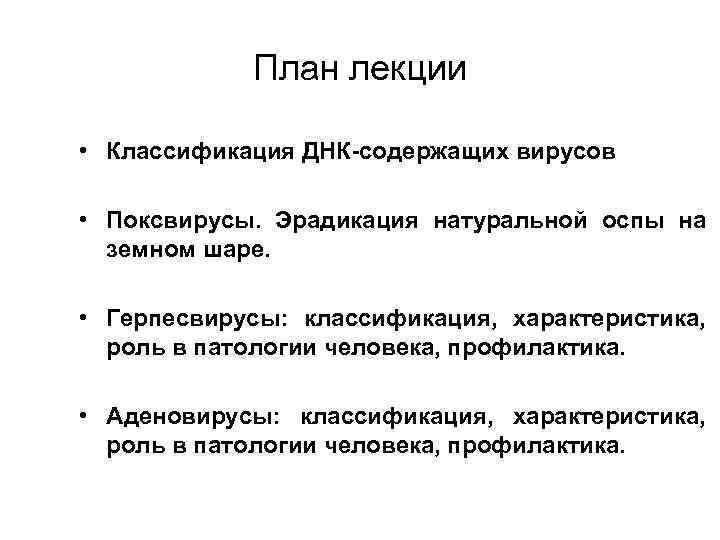 План лекции

• Классификация ДНК-содержащих вирусов

• Поксвирусы. Эрадикация натуральной оспы на земном шаре.

• Герпесвирусы: классификация, характеристика, роль в патологии человека, профилактика.

• Аденовирусы: классификация, характеристика, роль в патологии человека, профилактика.